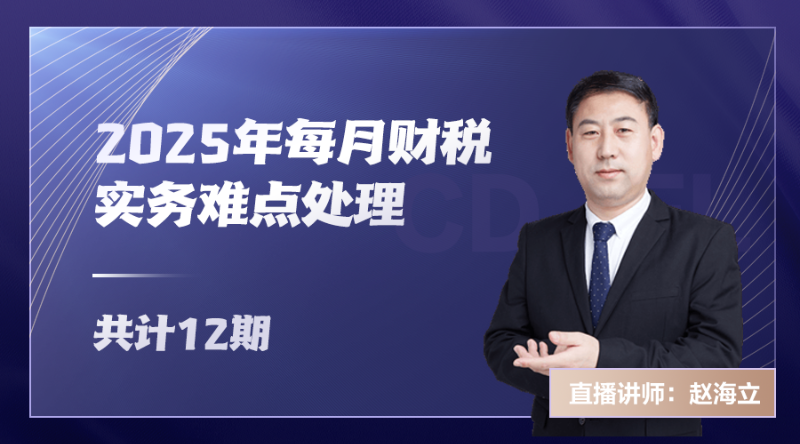 2025年每月财税实务难点处理

共计12期

直播讲师：赵海立